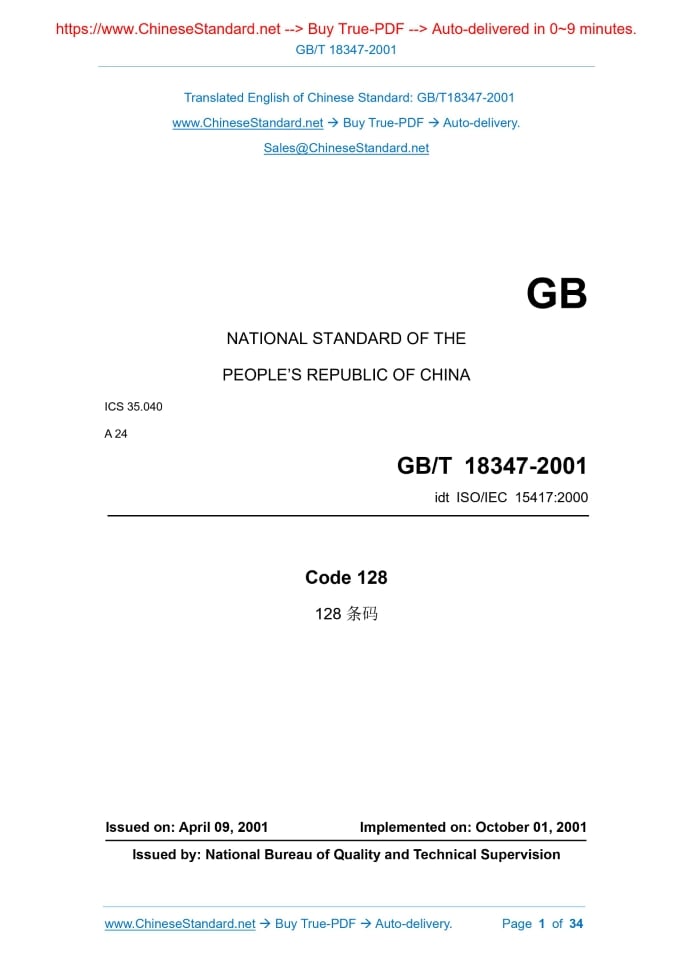 https://www.ChineseStandard.net --> Buy True-PDF --> Auto-delivered in 0~9 minutes.
GB/T 18347-2001

Translated English of Chinese Standard: GB/T18347-2001
www.ChineseStandard.net → Buy True-PDF → Auto-delivery.
Sales@ChineseStandard.net

GB

NATIONAL STANDARD OF THE
PEOPLE'S REPUBLIC OF CHINA

ICS 35.040
A 24

GB/T 18347-2001
idt ISO/IEC 15417:2000

Code 128
128 条码

Issued on: April 09, 2001 Implemented on: October 01, 2001
Issued by: National Bureau of Quality and Technical Supervision

www.ChineseStandard.net → Buy True-PDF → Auto-delivery. Page 1 of 34